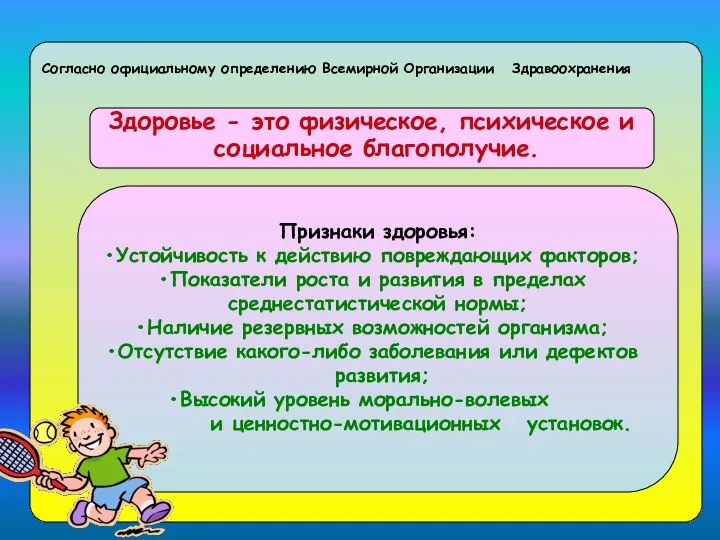 Согласно официальному определению Всемирной Организации Здравоохранения

Здоровье - это физическое, психическое и социальное благополучие.

Признаки здоровья:
•Устойчивость к действию повреждающих факторов;
•Показатели роста и развития в пределах среднестатистической нормы;
•Наличие резервных возможностей организма;
•Отсутствие какого-либо заболевания или дефектов развития;
•Высокий уровень морально-волевых и ценностно-мотивационных установок.